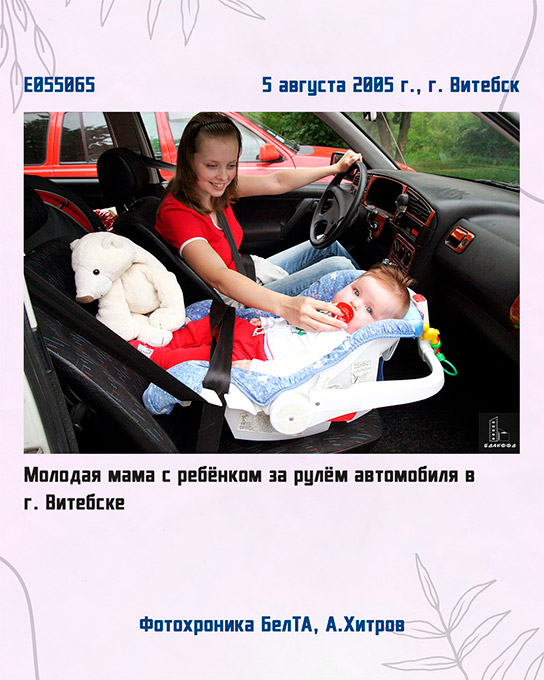 E055065

5 августа 2005 г., г. Витебск

Молодая мама с ребёнком за рулём автомобиля в г. Витебске

Фотохроника БелТА, А.Хитров